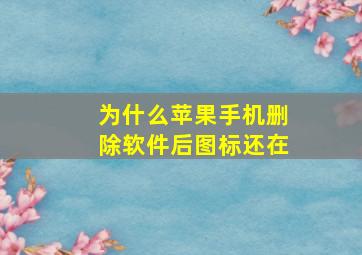 为什么苹果手机删除软件后图标还在